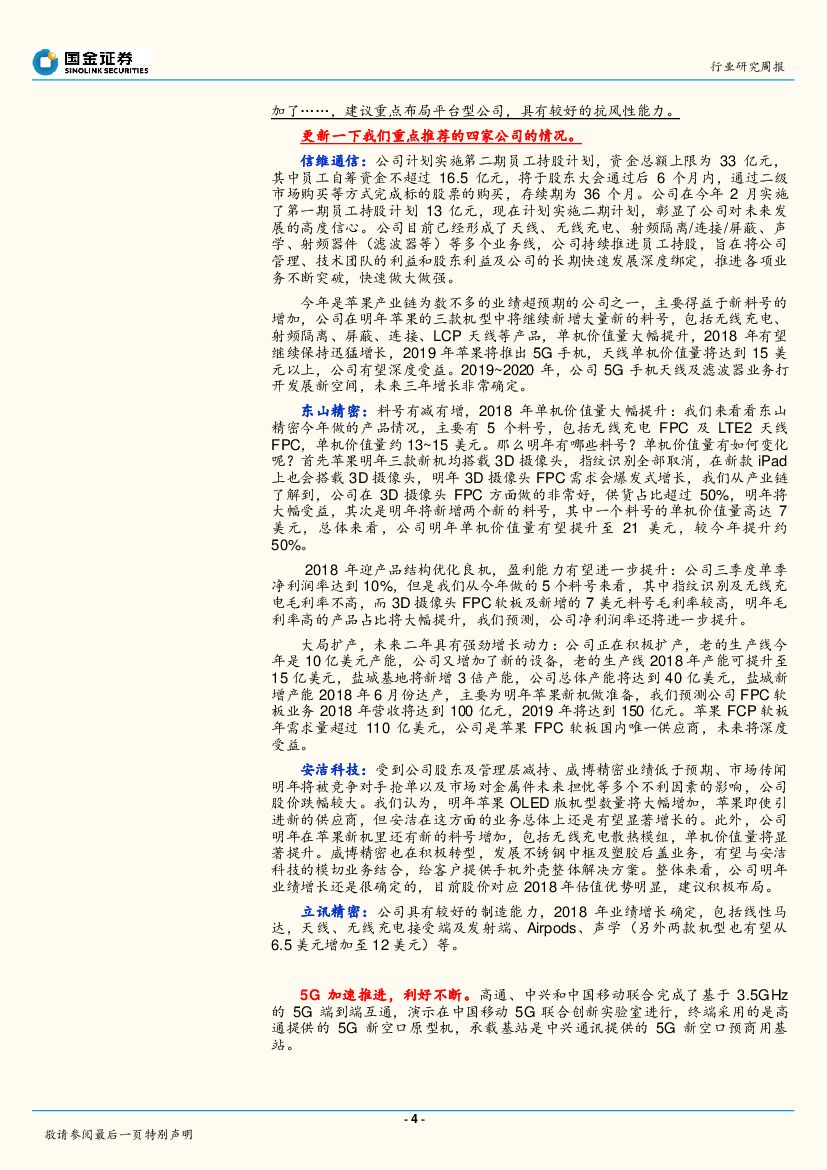 国金证券
SINOLINK SECURITIES

行业研究周报

加了……，建议重点布局平台型公司，具有较好的抗风性能力。

更新一下我们重点推荐的四家公司的情况。

信维通信：公司计划实施第二期员工持股计划，资金总额上限为 33 亿元，其中员工自筹资金不超过 16.5 亿元，将于股东大会通过后 6 个月内，通过二级市场购买等方式完成标的股票的购买，存续期为 36 个月。公司在今年 2 月实施了第一期员工持股计划 13 亿元，现在计划实施二期计划，彰显了公司对未来发展的高度信心。公司目前已经形成了天线、无线充电、射频隔离/连接/屏蔽、声学、射频器件（滤波器等）等多个业务线，公司持续推进员工持股，旨在将公司管理、技术团队的利益和股东利益及公司的长期快速发展深度绑定，推进各项业务不断突破，快速做大做强。

今年是苹果产业链为数不多的业绩超预期的公司之一，主要得益于新料号的增加，公司在明年苹果的三款机型中将继续新增大量新的料号，包括无线充电、射频隔离、屏蔽、连接、LCP 天线等产品，单机价值量大幅提升，2018 年有望继续保持迅猛增长，2019 年苹果将推出 5G 手机，天线单机价值量将达到 15 美元以上，公司有望深度受益。2019~2020 年，公司 5G 手机天线及滤波器业务打开发展新空间，未来三年增长非常确定。

东山精密：料号有减有增，2018 年单机价值量大幅提升：我们来看看东山精密今年做的产品情况，主要有 5 个料号，包括无线充电 FPC 及 LTE2 天线 FPC，单机价值量约 13~15 美元。那么明年有哪些料号？单机价值量有如何变化呢？首先苹果明年三款新机均搭载 3D 摄像头，指纹识别全部取消，在新款 iPad 上也会搭载 3D 摄像头，明年 3D 摄像头 FPC 需求会爆发式增长，我们从产业链了解到，公司在 3D 摄像头 FPC 方面做的非常好，供货占比超过 50%，明年将大幅受益，其次是明年将新增两个新的料号，其中一个料号的单机价值量高达 7 美元，总体来看，公司明年单机价值量有望提升至 21 美元，较今年提升约 50%。

2018 年迎产品结构优化良机，盈利能力有望进一步提升：公司三季度单季净利润率达到 10%，但是我们从今年做的 5 个料号来看，其中指纹识别及无线充电毛利率不高，而 3D 摄像头 FPC 软板及新增的 7 美元料号毛利率较高，明年毛利率高的产品占比将大幅提升，我们预测，公司净利润率还将进一步提升。

大局扩产，未来二年具有强劲增长动力：公司正在积极扩产，老的生产线今年是 10 亿美元产能，公司又增加了新的设备，老的生产线 2018 年产能可提升至 15 亿美元，盐城基地将新增 3 倍产能，公司总体产能将达到 40 亿美元，盐城新增产能 2018 年 6 月份达产，主要为明年苹果新机做准备，我们预测公司 FPC 软板业务 2018 年营收将达到 100 亿元，2019 年将达到 150 亿元。苹果 FCP 软板年需求量超过 110 亿美元，公司是苹果 FPC 软板国内唯一供应商，未来将深度受益。

安洁科技：受到公司股东及管理层减持、威博精密业绩低于预期、市场传闻明年将被竞争对手抢单以及市场对金属件未来担忧等多个不利因素的影响，公司股价跌幅较大。我们认为，明年苹果 OLED 版机型数量将大幅增加，苹果即使引进新的供应商，但安洁在这方面的业务总体上还是有望显著增长的。此外，公司明年在苹果新机里还有新的料号增加，包括无线充电散热模组，单机价值量将显著提升。威博精密也在积极转型，发展不锈钢中框及塑胶后盖业务，有望与安洁科技的模切业务结合，给客户提供手机外壳整体解决方案。整体来看，公司明年业绩增长还是很确定的，目前股价对应 2018 年估值优势明显，建议积极布局。

立讯精密：公司具有较好的制造能力，2018 年业绩增长确定，包括线性马达，天线、无线充电接受端及发射端、Airpods、声学（另外两款机型也有望从 6.5 美元增加至 12 美元）等。

5G 加速推进，利好不断。高通、中兴和中国移动联合完成了基于 3.5GHz 的 5G 端到端互通，演示在中国移动 5G 联合创新实验室进行，终端采用的是高通提供的 5G 新空口原型机，承载基站是中兴通讯提供的 5G 新空口预商用基站。

- 4 -

敬请参阅最后一页特别声明